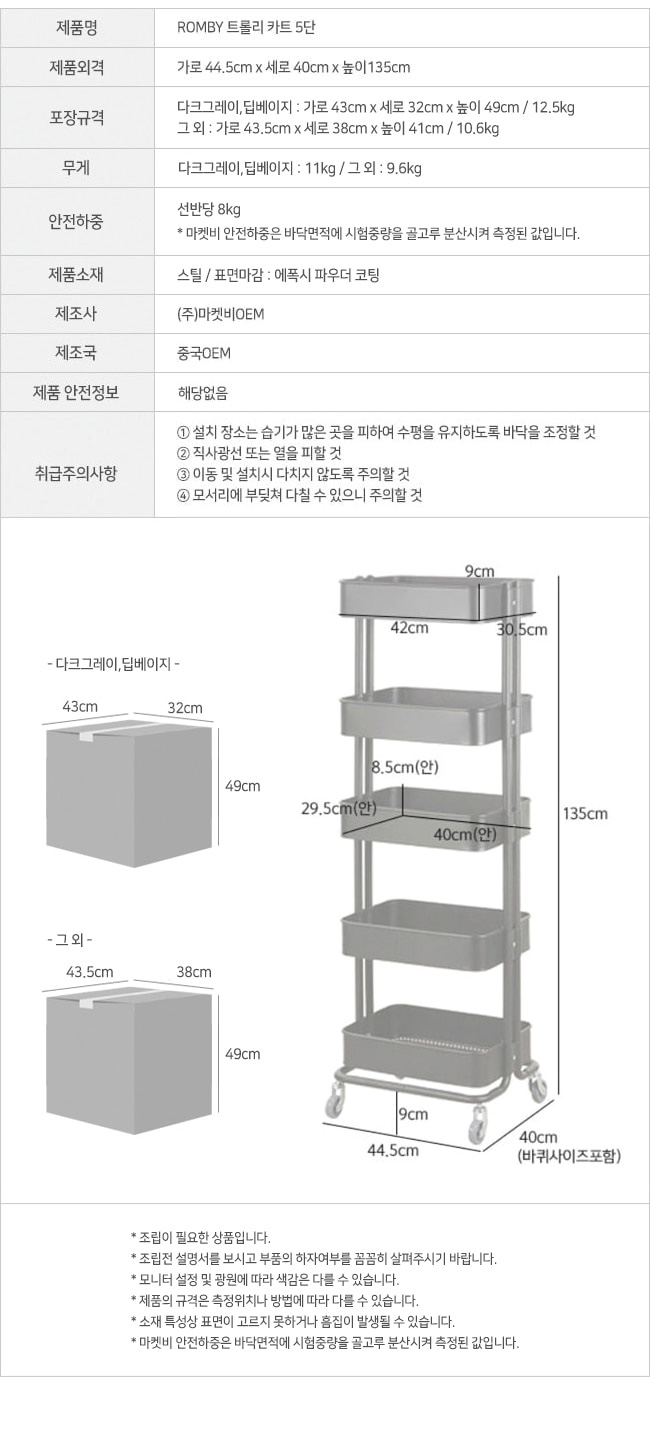 | 제품명 | ROMBY 트롤리 카트 5단 |
|---|---|
| 제품외격 | 가로 44.5cm x 세로 40cm x 높이135cm |
| 포장규격 | 다크그레이,딥베이지 : 가로 43cm x 세로 32cm x 높이 49cm / 12.5kg 그 외 : 가로 43.5cm x 세로 38cm x 높이 41cm / 10.6kg |
| 무게 | 다크그레이,딥베이지 : 11kg / 그 외 : 9.6kg |
| 안전하중 | 선반당 8kg * 마켓비 안전하중은 바닥면적에 시험중량을 골고루 분산시켜 측정된 값입니다. |
| 제품소재 | 스틸 / 표면마감 : 에폭시 파우더 코팅 |
| 제조사 | (주)마켓비OEM |
| 제조국 | 중국OEM |
| 제품 안전정보 | 해당없음 |
| 취급주의사항 | ① 설치 장소는 습기가 많은 곳을 피하여 수평을 유지하도록 바닥을 조정할 것 ② 직사광선 또는 열을 피할 것 ③ 이동 및 설치시 다치지 않도록 주의할 것 ④ 모서리에 부딪쳐 다칠 수 있으니 주의할 것 |

- 다크그레이,딥베이지 -
43cm
32cm
49cm

- 그 외 -
43.5cm
38cm
49cm

9cm
42cm
30.5cm
8.5cm(안)
29.5cm(안)
40cm(안)
135cm
9cm
44.5cm
40cm
(바퀴사이즈포함)

* 조립이 필요한 상품입니다.
* 조립전 설명서를 보시고 부품의 하자여부를 꼼꼼히 살펴주시기 바랍니다.
* 모니터 설정 및 광원에 따라 색감은 다를 수 있습니다.
* 제품의 규격은 측정위치나 방법에 따라 다를 수 있습니다.
* 소재 특성상 표면이 고르지 못하거나 흠집이 발생될 수 있습니다.
* 마켓비 안전하중은 바닥면적에 시험중량을 골고루 분산시켜 측정된 값입니다.